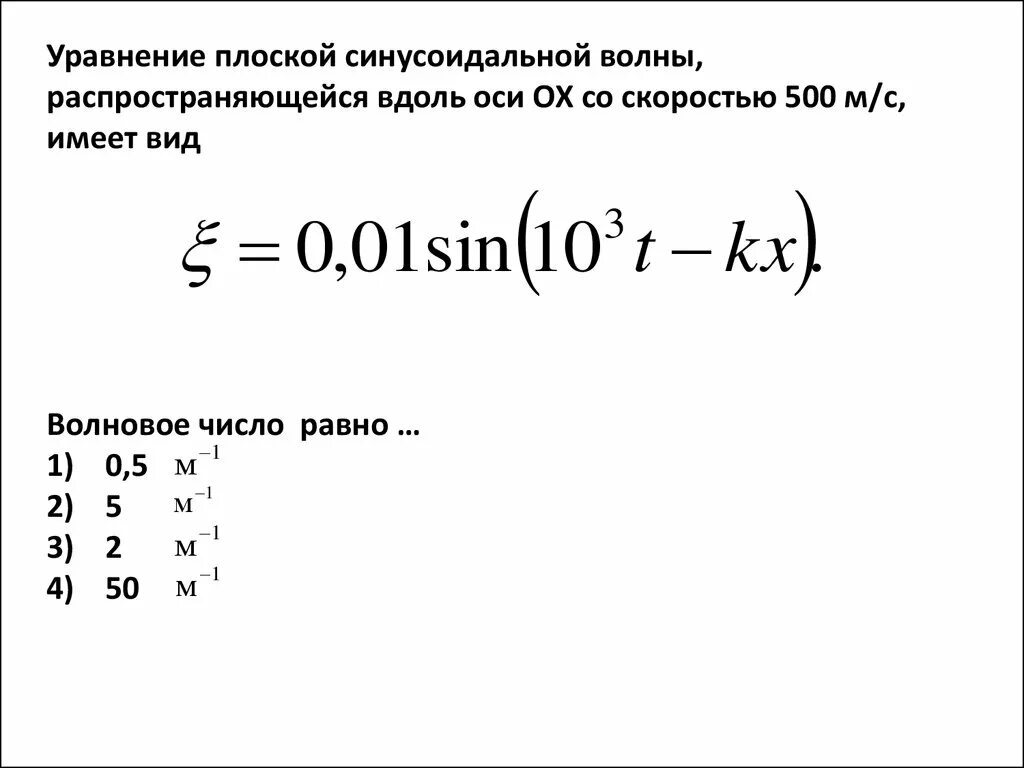 Уравнение плоской синусоидальной волны, распространяющейся вдоль оси ОХ со скоростью 500 м/с, имеет вид

$\xi = 0{,}01\sin\left(10^3 t - kx\right).$

Волновое число равно …
1) 0,5 $м^{-1}$
2) 5 $м^{-1}$
3) 2 $м^{-1}$
4) 50 $м^{-1}$